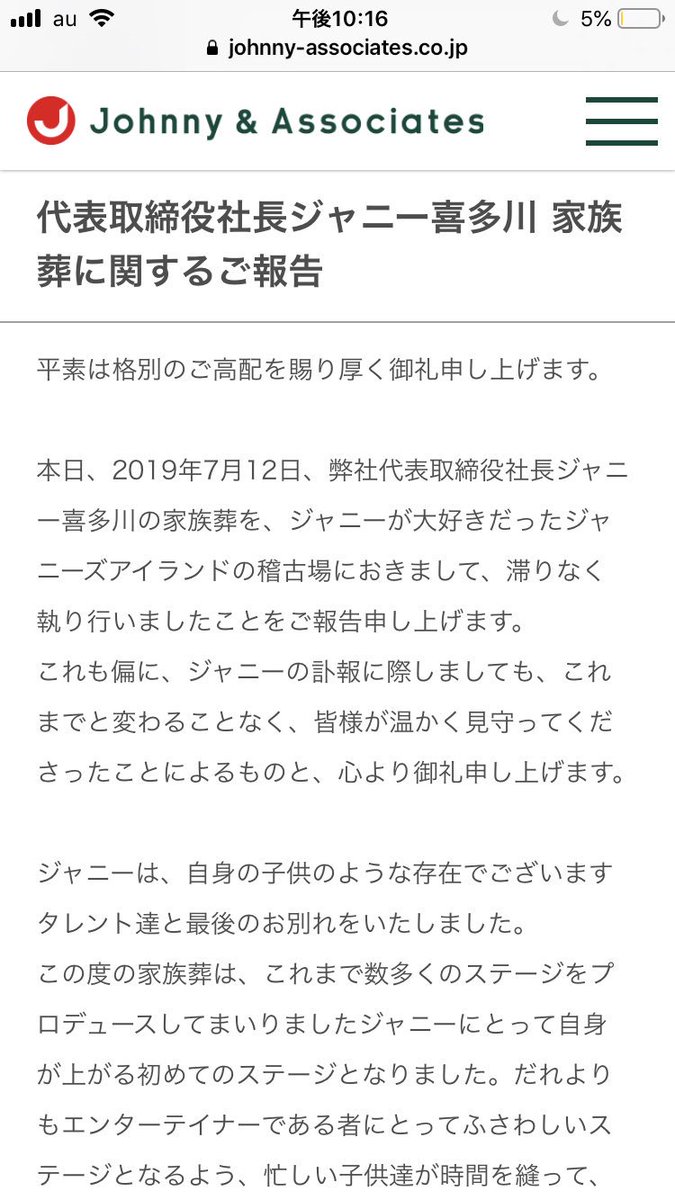 au 午後10:16 5%
johnny-associates.co.jp

Johnny & Associates

代表取締役社長ジャニー喜多川 家族葬に関するご報告

平素は格別のご高配を賜り厚く御礼申し上げます。

本日、2019年7月12日、弊社代表取締役社長ジャニー喜多川の家族葬を、ジャニーが大好きだったジャニーズアイランドの稽古場におきまして、滞りなく執り行いましたことをご報告申し上げます。
これも偏に、ジャニーの訃報に際しましても、これまでと変わることなく、皆様が温かく見守ってくださったことによるものと、心より御礼申し上げます。

ジャニーは、自身の子供のような存在でございますタレント達と最後のお別れをいたしました。
この度の家族葬は、これまで数多くのステージをプロデュースしてまいりましたジャニーにとって自身が上がる初めてのステージとなりました。だれよりもエンターテイナーである者にとってふさわしいステージとなるよう、忙しい子供達が時間を縫って、